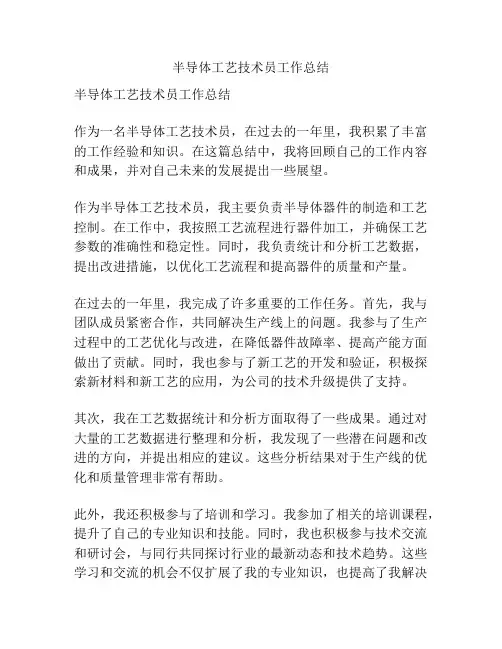 半导体工艺技术员工作总结

半导体工艺技术员工作总结

作为一名半导体工艺技术员，在过去的一年里，我积累了丰富的工作经验和知识。在这篇总结中，我将回顾自己的工作内容和成果，并对自己未来的发展提出一些展望。

作为半导体工艺技术员，我主要负责半导体器件的制造和工艺控制。在工作中，我按照工艺流程进行器件加工，并确保工艺参数的准确性和稳定性。同时，我负责统计和分析工艺数据，提出改进措施，以优化工艺流程和提高器件的质量和产量。

在过去的一年里，我完成了许多重要的工作任务。首先，我与团队成员紧密合作，共同解决生产线上的问题。我参与了生产过程中的工艺优化与改进，在降低器件故障率、提高产能方面做出了贡献。同时，我也参与了新工艺的开发和验证，积极探索新材料和新工艺的应用，为公司的技术升级提供了支持。

其次，我在工艺数据统计和分析方面取得了一些成果。通过对大量的工艺数据进行整理和分析，我发现了一些潜在问题和改进的方向，并提出相应的建议。这些分析结果对于生产线的优化和质量管理非常有帮助。

此外，我还积极参与了培训和学习。我参加了相关的培训课程，提升了自己的专业知识和技能。同时，我也积极参与技术交流和研讨会，与同行共同探讨行业的最新动态和技术趋势。这些学习和交流的机会不仅扩展了我的专业知识，也提高了我解决